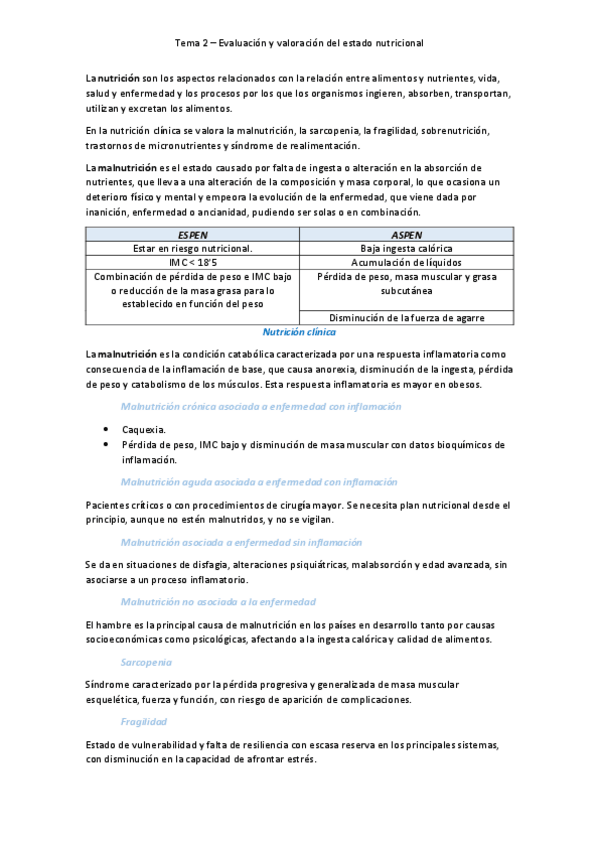 Tema 2 – Evaluación y valoración del estado nutricional

La nutrición son los aspectos relacionados con la relación entre alimentos y nutrientes, vida, salud y enfermedad y los procesos por los que los organismos ingieren, absorben, transportan, utilizan y excretan los alimentos.

En la nutrición clínica se valora la malnutrición, la sarcopenia, la fragilidad, sobrenutrición, trastornos de micronutrientes y síndrome de realimentación.

La malnutrición es el estado causado por falta de ingesta o alteración en la absorción de nutrientes, que lleva a una alteración de la composición y masa corporal, lo que ocasiona un deterioro físico y mental y empeora la evolución de la enfermedad, que viene dada por inanición, enfermedad o ancianidad, pudiendo ser solas o en combinación.

| ESPEN | ASPEN |
|---|---|
| Estar en riesgo nutricional. | Baja ingesta calórica |
| IMC < 18'5 | Acumulación de líquidos |
| Combinación de pérdida de peso e IMC bajo o reducción de la masa grasa para lo establecido en función del peso | Pérdida de peso, masa muscular y grasa subcutánea |
| | Disminución de la fuerza de agarre |

Nutrición clínica

La malnutrición es la condición catabólica caracterizada por una respuesta inflamatoria como consecuencia de la inflamación de base, que causa anorexia, disminución de la ingesta, pérdida de peso y catabolismo de los músculos. Esta respuesta inflamatoria es mayor en obesos.

Malnutrición crónica asociada a enfermedad con inflamación

• Caquexia.
• Pérdida de peso, IMC bajo y disminución de masa muscular con datos bioquímicos de inflamación.

Malnutrición aguda asociada a enfermedad con inflamación

Pacientes críticos o con procedimientos de cirugía mayor. Se necesita plan nutricional desde el principio, aunque no estén malnutridos, y no se vigilan.

Malnutrición asociada a enfermedad sin inflamación

Se da en situaciones de disfagia, alteraciones psiquiátricas, malabsorción y edad avanzada, sin asociarse a un proceso inflamatorio.

Malnutrición no asociada a la enfermedad

El hambre es la principal causa de malnutrición en los países en desarrollo tanto por causas socioeconómicas como psicológicas, afectando a la ingesta calórica y calidad de alimentos.

Sarcopenia

Síndrome caracterizado por la pérdida progresiva y generalizada de masa muscular esquelética, fuerza y función, con riesgo de aparición de complicaciones.

Fragilidad

Estado de vulnerabilidad y falta de resiliencia con escasa reserva en los principales sistemas, con disminución en la capacidad de afrontar estrés.